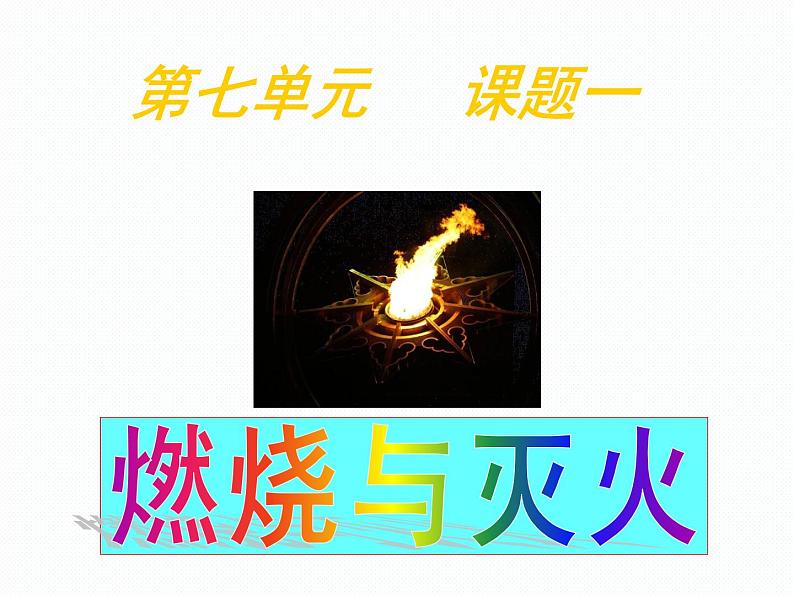 第七单元 课题一

燃烧与灭火